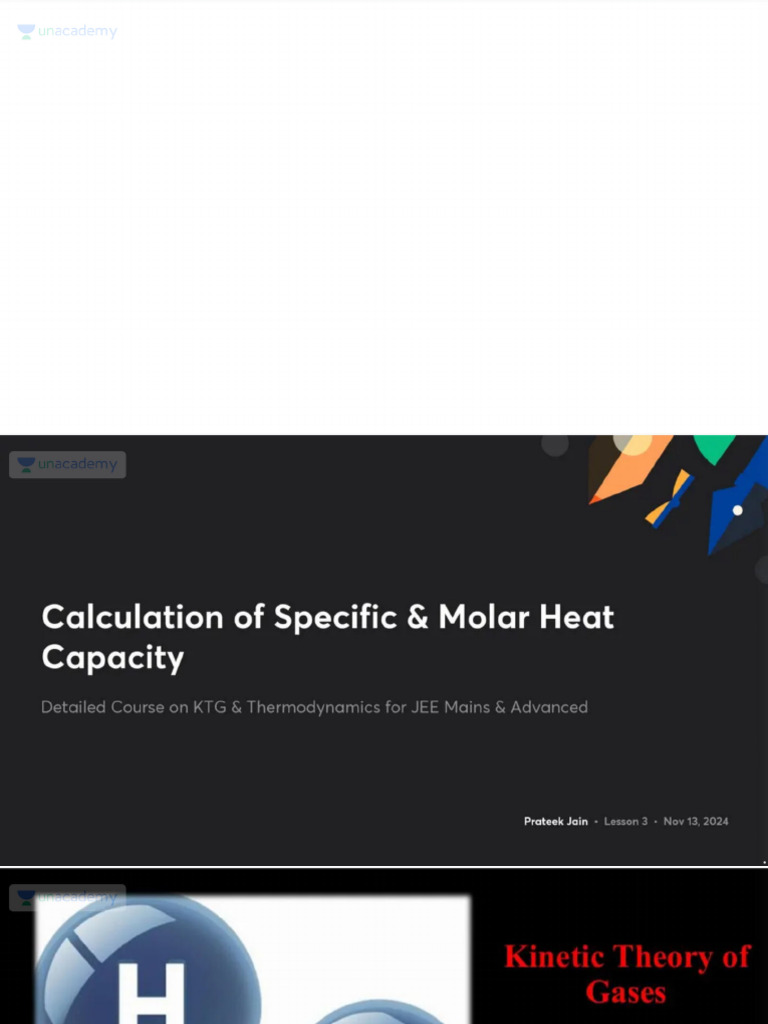 unacademy

unacademy

Calculation of Specific & Molar Heat Capacity

Detailed Course on KTG & Thermodynamics for JEE Mains & Advanced

Prateek Jain • Lesson 3 • Nov 13, 2024

unacademy

H

Kinetic Theory of Gases